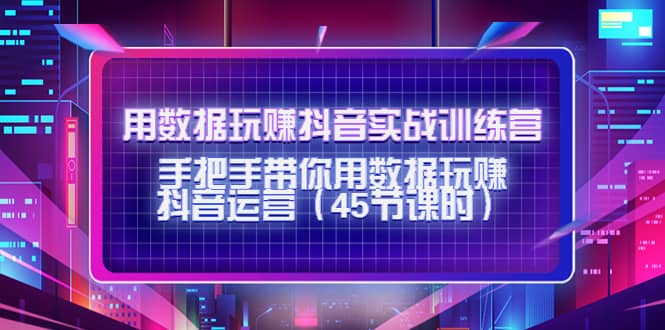 用数据玩赚抖音实战训练营

手把手带你用数据玩赚抖音运营（45节课时）